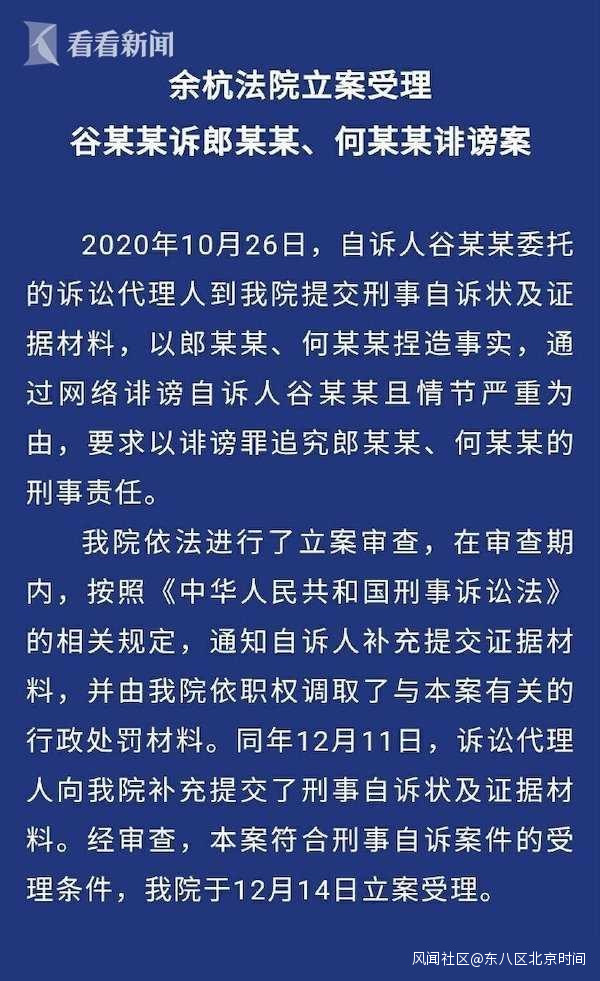 看看新闻

余杭法院立案受理
谷某某诉郎某某、何某某诽谤案

2020年10月26日，自诉人谷某某委托的诉讼代理人到我院提交刑事自诉状及证据材料，以郎某某、何某某捏造事实，通过网络诽谤自诉人谷某某且情节严重为由，要求以诽谤罪追究郎某某、何某某的刑事责任。

我院依法进行了立案审查，在审查期内，按照《中华人民共和国刑事诉讼法》的相关规定，通知自诉人补充提交证据材料，并由我院依职权调取了与本案有关的行政处罚材料。同年12月11日，诉讼代理人向我院补充提交了刑事自诉状及证据材料。经审查，本案符合刑事自诉案件的受理条件，我院于12月14日立案受理。

风闻社区@东八区北京时间